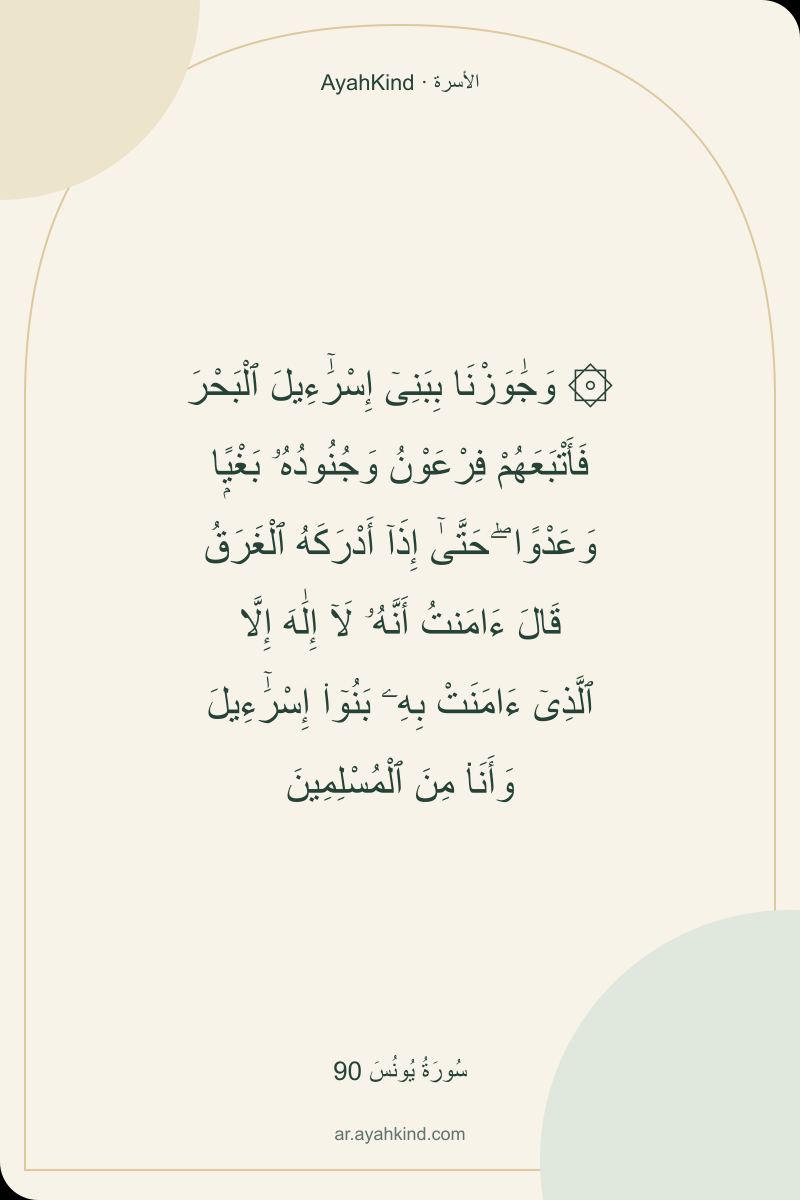 AyahKind · الأسرة

۞ وَجَٰوَزْنَا بِبَنِىٓ إِسْرَٰٓءِيلَ ٱلْبَحْرَ فَأَتْبَعَهُمْ فِرْعَوْنُ وَجُنُودُهُۥ بَغْيًا وَعَدْوًا ۖ حَتَّىٰٓ إِذَآ أَدْرَكَهُ ٱلْغَرَقُ قَالَ ءَامَنتُ أَنَّهُۥ لَآ إِلَٰهَ إِلَّا ٱلَّذِىٓ ءَامَنَتْ بِهِۦ بَنُوٓا۟ إِسْرَٰٓءِيلَ وَأَنَا۠ مِنَ ٱلْمُسْلِمِينَ

سُورَةُ يُونُسَ 90

ar.ayahkind.com